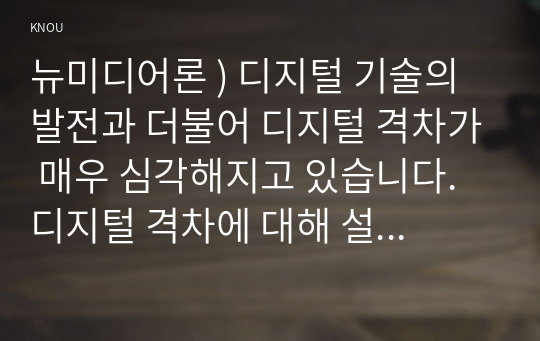 KNOU

뉴미디어론 ) 디지털 기술의 발전과 더불어 디지털 격차가 매우 심각해지고 있습니다. 디지털 격차에 대해 설...